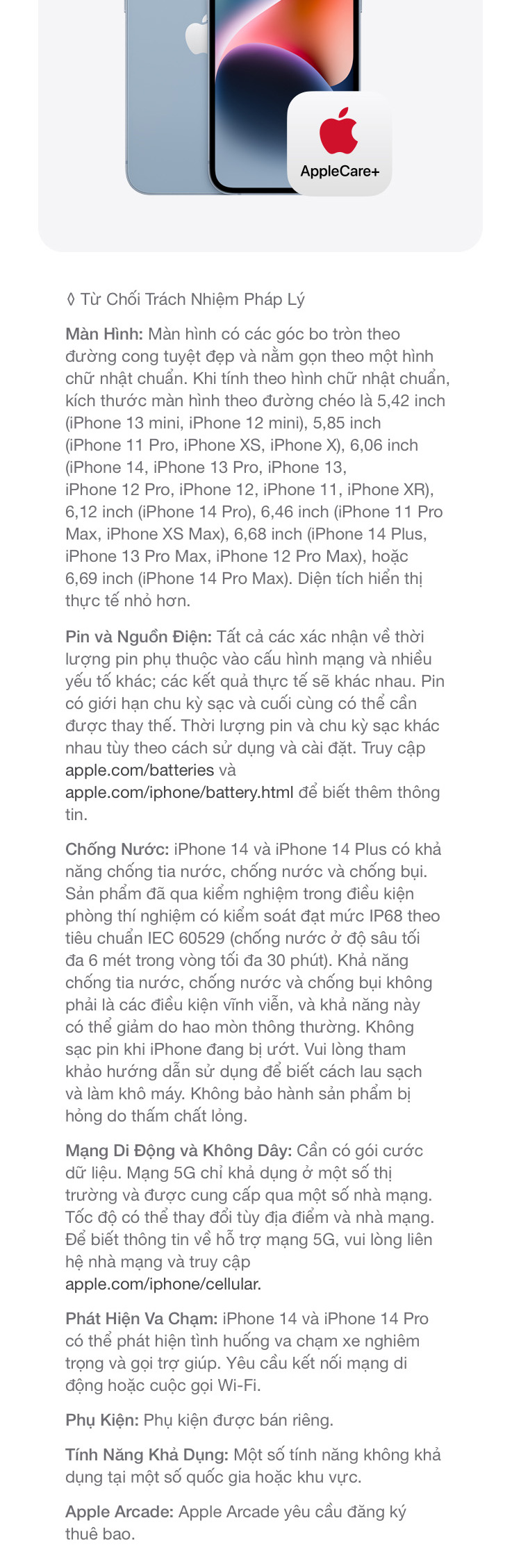 AppleCare+

◊ Từ Chối Trách Nhiệm Pháp Lý

Màn Hình: Màn hình có các góc bo tròn theo đường cong tuyệt đẹp và nằm gọn theo một hình chữ nhật chuẩn. Khi tính theo hình chữ nhật chuẩn, kích thước màn hình theo đường chéo là 5,42 inch (iPhone 13 mini, iPhone 12 mini), 5,85 inch (iPhone 11 Pro, iPhone XS, iPhone X), 6,06 inch (iPhone 14, iPhone 13 Pro, iPhone 13, iPhone 12 Pro, iPhone 12, iPhone 11, iPhone XR), 6,12 inch (iPhone 14 Pro), 6,46 inch (iPhone 11 Pro Max, iPhone XS Max), 6,68 inch (iPhone 14 Plus, iPhone 13 Pro Max, iPhone 12 Pro Max), hoặc 6,69 inch (iPhone 14 Pro Max). Diện tích hiển thị thực tế nhỏ hơn.

Pin và Nguồn Điện: Tất cả các xác nhận về thời lượng pin phụ thuộc vào cấu hình mạng và nhiều yếu tố khác; các kết quả thực tế sẽ khác nhau. Pin có giới hạn chu kỳ sạc và cuối cùng có thể cần được thay thế. Thời lượng pin và chu kỳ sạc khác nhau tùy theo cách sử dụng và cài đặt. Truy cập apple.com/batteries và apple.com/iphone/battery.html để biết thêm thông tin.

Chống Nước: iPhone 14 và iPhone 14 Plus có khả năng chống tia nước, chống nước và chống bụi. Sản phẩm đã qua kiểm nghiệm trong điều kiện phòng thí nghiệm có kiểm soát đạt mức IP68 theo tiêu chuẩn IEC 60529 (chống nước ở độ sâu tối đa 6 mét trong vòng tối đa 30 phút). Khả năng chống tia nước, chống nước và chống bụi không phải là các điều kiện vĩnh viễn, và khả năng này có thể giảm do hao mòn thông thường. Không sạc pin khi iPhone đang bị ướt. Vui lòng tham khảo hướng dẫn sử dụng để biết cách lau sạch và làm khô máy. Không bảo hành sản phẩm bị hỏng do thấm chất lỏng.

Mạng Di Động và Không Dây: Cần có gói cước dữ liệu. Mạng 5G chỉ khả dụng ở một số thị trường và được cung cấp qua một số nhà mạng. Tốc độ có thể thay đổi tùy địa điểm và nhà mạng. Để biết thông tin về hỗ trợ mạng 5G, vui lòng liên hệ nhà mạng và truy cập apple.com/iphone/cellular.

Phát Hiện Va Chạm: iPhone 14 và iPhone 14 Pro có thể phát hiện tình huống va chạm xe nghiêm trọng và gọi trợ giúp. Yêu cầu kết nối mạng di động hoặc cuộc gọi Wi-Fi.

Phụ Kiện: Phụ kiện được bán riêng.

Tính Năng Khả Dụng: Một số tính năng không khả dụng tại một số quốc gia hoặc khu vực.

Apple Arcade: Apple Arcade yêu cầu đăng ký thuê bao.